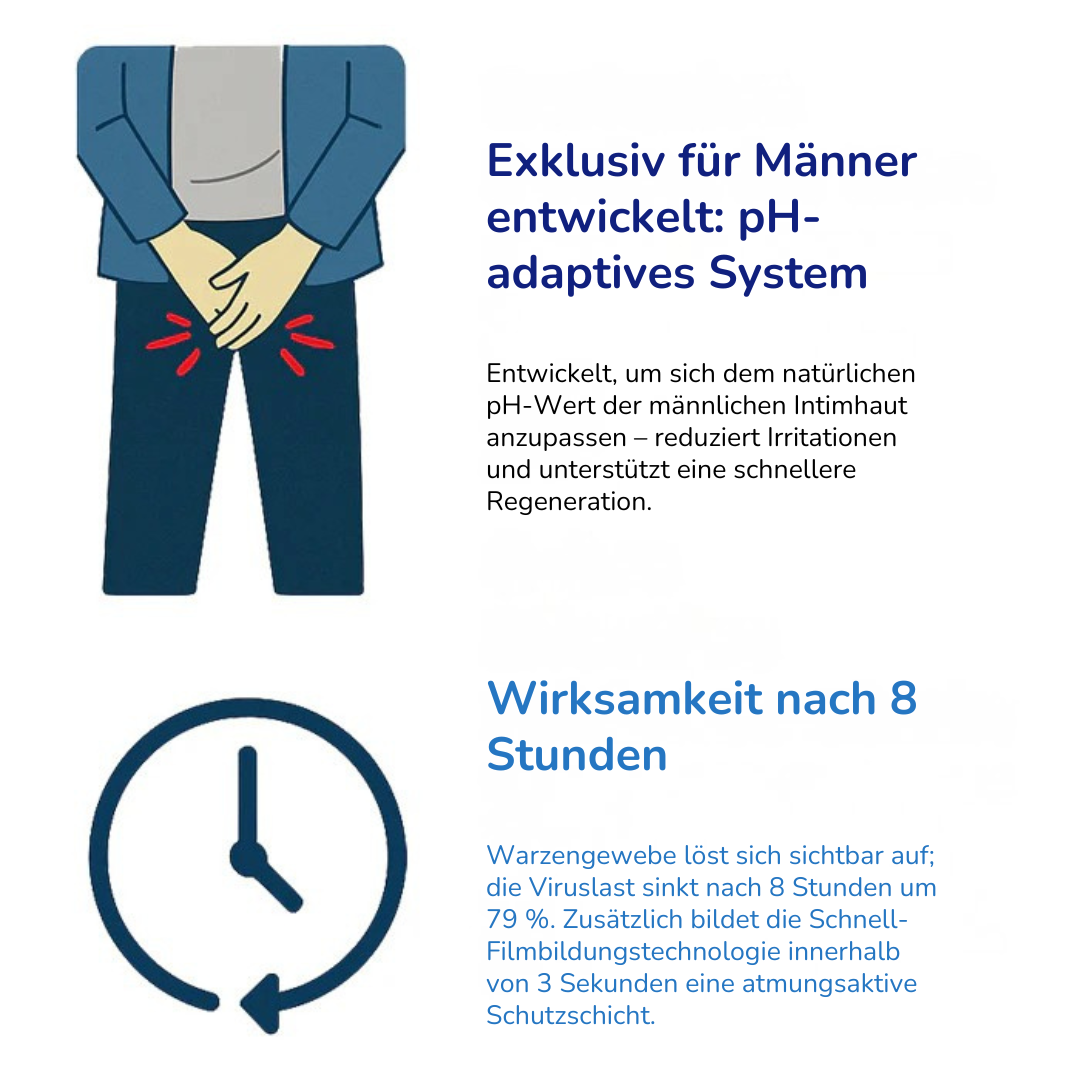 Exklusiv für Männer entwickelt: pH-adaptives System

Entwickelt, um sich dem natürlichen pH-Wert der männlichen Intimhaut anzupassen – reduziert Irritationen und unterstützt eine schnellere Regeneration.

Wirksamkeit nach 8 Stunden

Warzengewebe löst sich sichtbar auf; die Viruslast sinkt nach 8 Stunden um 79 %. Zusätzlich bildet die Schnell-Filmbildungstechnologie innerhalb von 3 Sekunden eine atmungsaktive Schutzschicht.